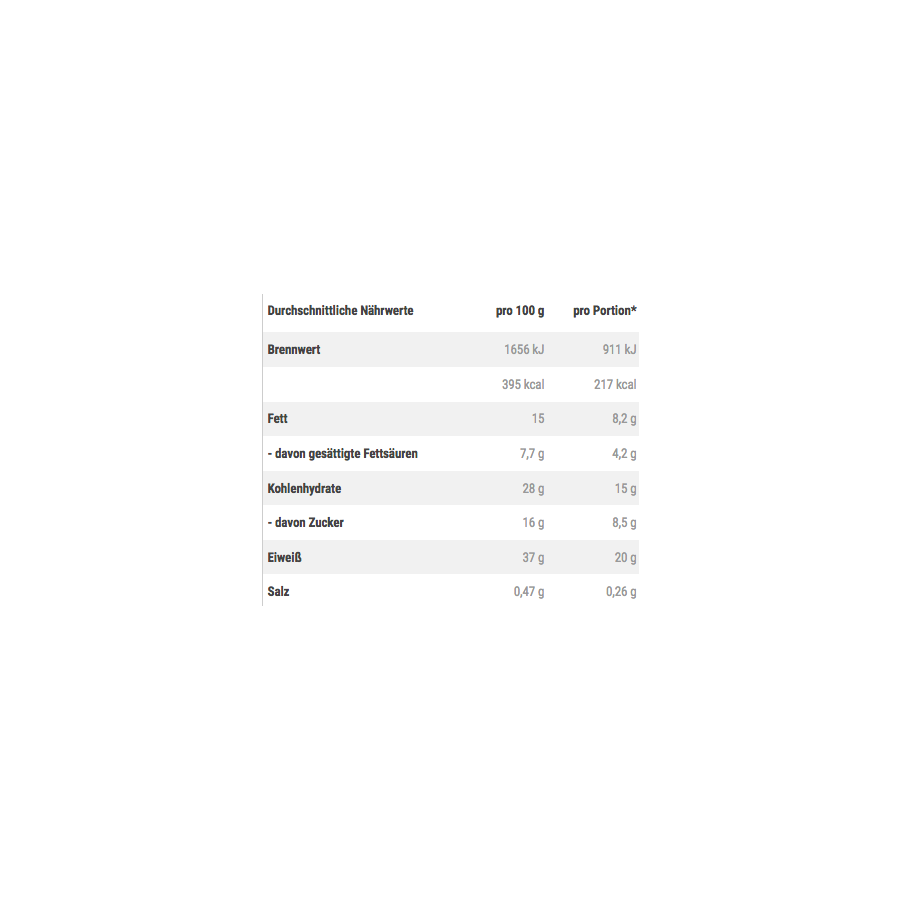 | Durchschnittliche Nährwerte | pro 100 g | pro Portion* |
|---|---|---|
| Brennwert | 1656 kJ | 911 kJ |
|  | 395 kcal | 217 kcal |
| Fett | 15 | 8,2 g |
| - davon gesättigte Fettsäuren | 7,7 g | 4,2 g |
| Kohlenhydrate | 28 g | 15 g |
| - davon Zucker | 16 g | 8,5 g |
| Eiweiß | 37 g | 20 g |
| Salz | 0,47 g | 0,26 g |